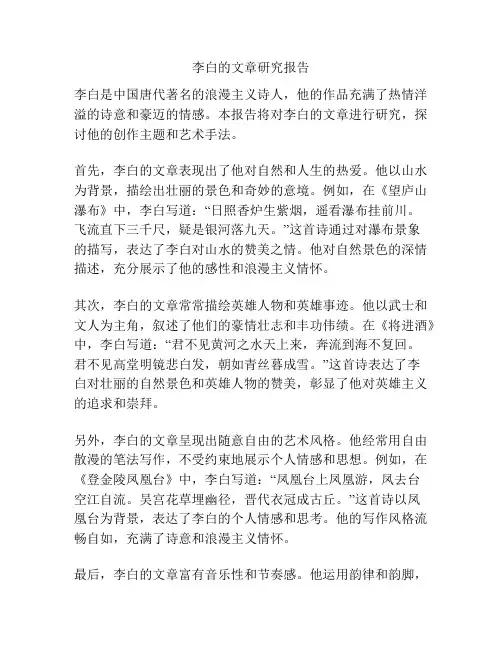 李白的文章研究报告

李白是中国唐代著名的浪漫主义诗人，他的作品充满了热情洋溢的诗意和豪迈的情感。本报告将对李白的文章进行研究，探讨他的创作主题和艺术手法。

首先，李白的文章表现出了他对自然和人生的热爱。他以山水为背景，描绘出壮丽的景色和奇妙的意境。例如，在《望庐山瀑布》中，李白写道：“日照香炉生紫烟，遥看瀑布挂前川。飞流直下三千尺，疑是银河落九天。”这首诗通过对瀑布景象的描写，表达了李白对山水的赞美之情。他对自然景色的深情描述，充分展示了他的感性和浪漫主义情怀。

其次，李白的文章常常描绘英雄人物和英雄事迹。他以武士和文人为主角，叙述了他们的豪情壮志和丰功伟绩。在《将进酒》中，李白写道：“君不见黄河之水天上来，奔流到海不复回。君不见高堂明镜悲白发，朝如青丝暮成雪。”这首诗表达了李白对壮丽的自然景色和英雄人物的赞美，彰显了他对英雄主义的追求和崇拜。

另外，李白的文章呈现出随意自由的艺术风格。他经常用自由散漫的笔法写作，不受约束地展示个人情感和思想。例如，在《登金陵凤凰台》中，李白写道：“凤凰台上凤凰游，凤去台空江自流。吴宫花草埋幽径，晋代衣冠成古丘。”这首诗以凤凰台为背景，表达了李白的个人情感和思考。他的写作风格流畅自如，充满了诗意和浪漫主义情怀。

最后，李白的文章富有音乐性和节奏感。他运用韵律和韵脚，